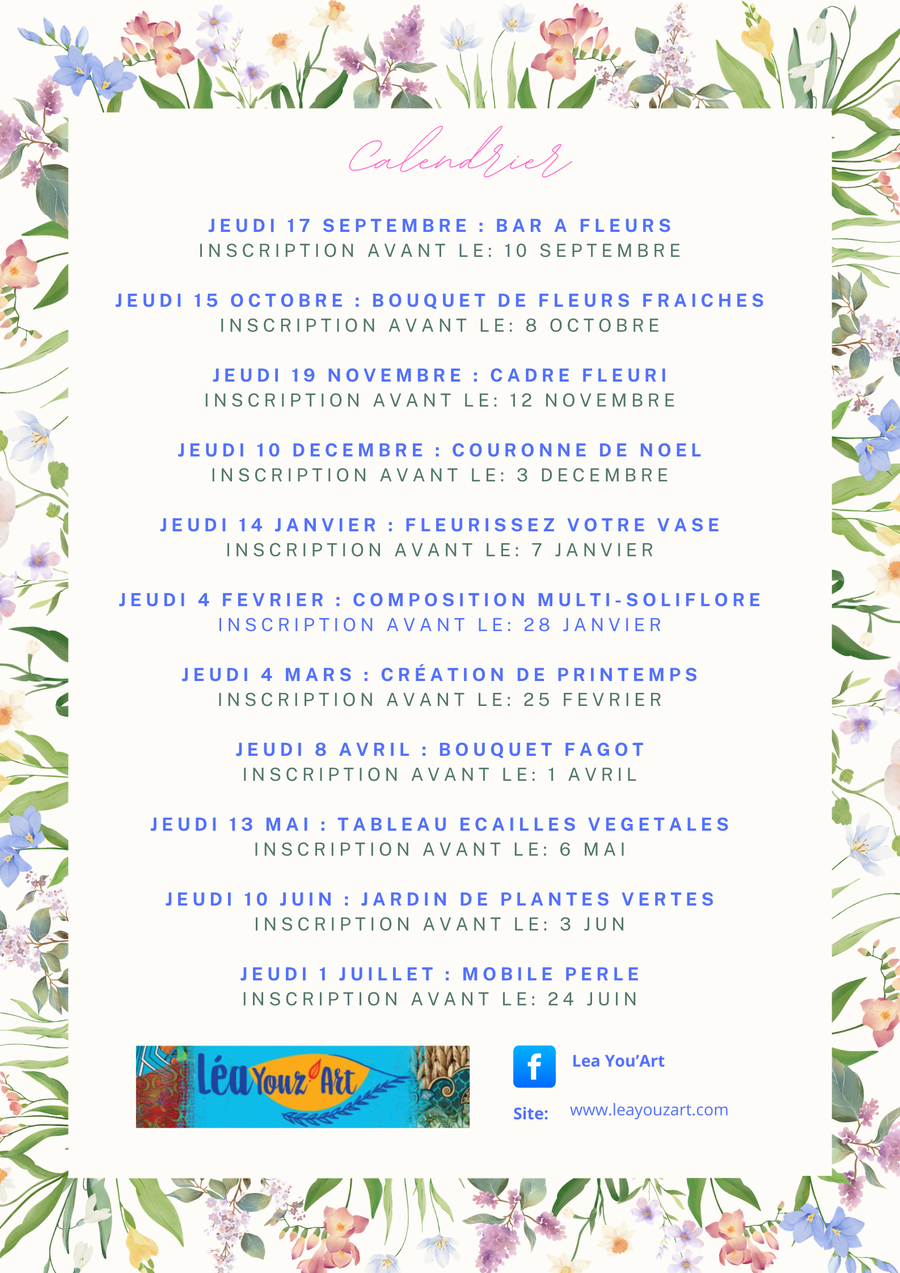 Calendrier

JEUDI 17 SEPTEMBRE : BAR A FLEURS
INSCRIPTION AVANT LE: 10 SEPTEMBRE

JEUDI 15 OCTOBRE : BOUQUET DE FLEURS FRAICHES
INSCRIPTION AVANT LE: 8 OCTOBRE

JEUDI 19 NOVEMBRE : CADRE FLEURI
INSCRIPTION AVANT LE: 12 NOVEMBRE

JEUDI 10 DECEMBRE : COURONNE DE NOEL
INSCRIPTION AVANT LE: 3 DECEMBRE

JEUDI 14 JANVIER : FLEURISSEZ VOTRE VASE
INSCRIPTION AVANT LE: 7 JANVIER

JEUDI 4 FEVRIER : COMPOSITION MULTI-SOLIFLORE
INSCRIPTION AVANT LE: 28 JANVIER

JEUDI 4 MARS : CRÉATION DE PRINTEMPS
INSCRIPTION AVANT LE: 25 FEVRIER

JEUDI 8 AVRIL : BOUQUET FAGOT
INSCRIPTION AVANT LE: 1 AVRIL

JEUDI 13 MAI : TABLEAU ECAILLES VEGETALES
INSCRIPTION AVANT LE: 6 MAI

JEUDI 10 JUIN : JARDIN DE PLANTES VERTES
INSCRIPTION AVANT LE: 3 JUN

JEUDI 1 JUILLET : MOBILE PERLE
INSCRIPTION AVANT LE: 24 JUIN

Léa Youz'Art

f Lea You'Art

Site: www.leayouzart.com